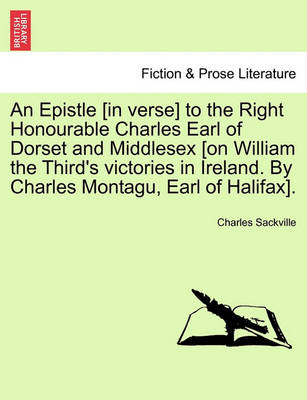 BRITISH LIBRARY

Fiction & Prose Literature

An Epistle [in verse] to the Right Honourable Charles Earl of Dorset and Middlesex [on William the Third's victories in Ireland. By Charles Montagu, Earl of Halifax].

Charles Sackville